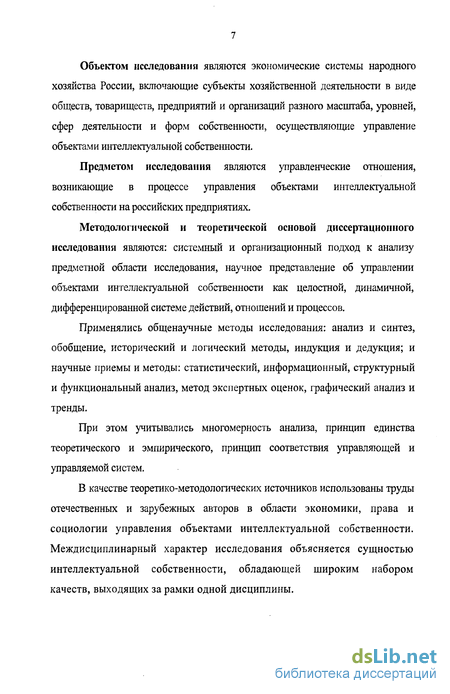 7

Объектом исследования являются экономические системы народного хозяйства России, включающие субъекты хозяйственной деятельности в виде обществ, товариществ, предприятий и организаций разного масштаба, уровней, сфер деятельности и форм собственности, осуществляющие управление объектами интеллектуальной собственности.

Предметом исследования являются управленческие отношения, возникающие в процессе управления объектами интеллектуальной собственности на российских предприятиях.

Методологической и теоретической основой диссертационного исследования являются: системный и организационный подход к анализу предметной области исследования, научное представление об управлении объектами интеллектуальной собственности как целостной, динамичной, дифференцированной системе действий, отношений и процессов.

Применялись общенаучные методы исследования: анализ и синтез, обобщение, исторический и логический методы, индукция и дедукция; и научные приемы и методы: статистический, информационный, структурный и функциональный анализ, метод экспертных оценок, графический анализ и тренды.

При этом учитывались многомерность анализа, принцип единства теоретического и эмпирического, принцип соответствия управляющей и управляемой систем.

В качестве теоретико-методологических источников использованы труды отечественных и зарубежных авторов в области экономики, права и социологии управления объектами интеллектуальной собственности. Междисциплинарный характер исследования объясняется сущностью интеллектуальной собственности, обладающей широким набором качеств, выходящих за рамки одной дисциплины.

dsLib.net
библиотека диссертаций